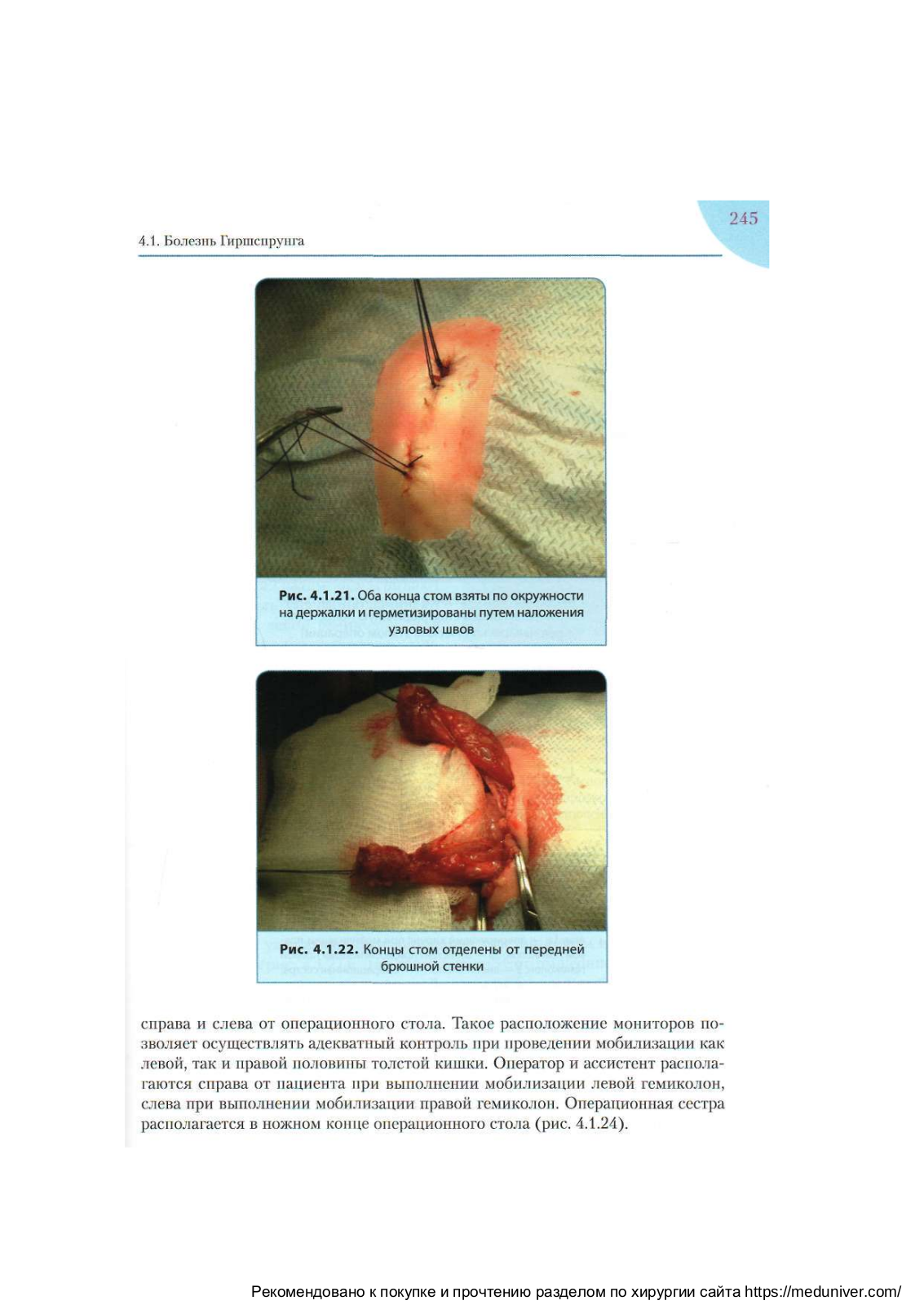 245

4.1. Болезнь Гиршспрунга

Рис. 4.1.21. Оба конца стом взяты по окружности на держалки и герметизированы путем наложения узловых швов

Рис. 4.1.22. Концы стом отделены от передней брюшной стенки

справа и слева от операционного стола. Такое расположение мониторов позволяет осуществлять адекватный контроль при проведении мобилизации как левой, так и правой половины толстой кишки. Оператор и ассистент располагаются справа от пациента при выполнении мобилизации левой гемиколон, слева при выполнении мобилизации правой гемиколон. Операционная сестра располагается в ножном конце операционного стола (рис. 4.1.24).

Рекомендовано к покупке и прочтению разделом по хирургии сайта https://meduniver.com/